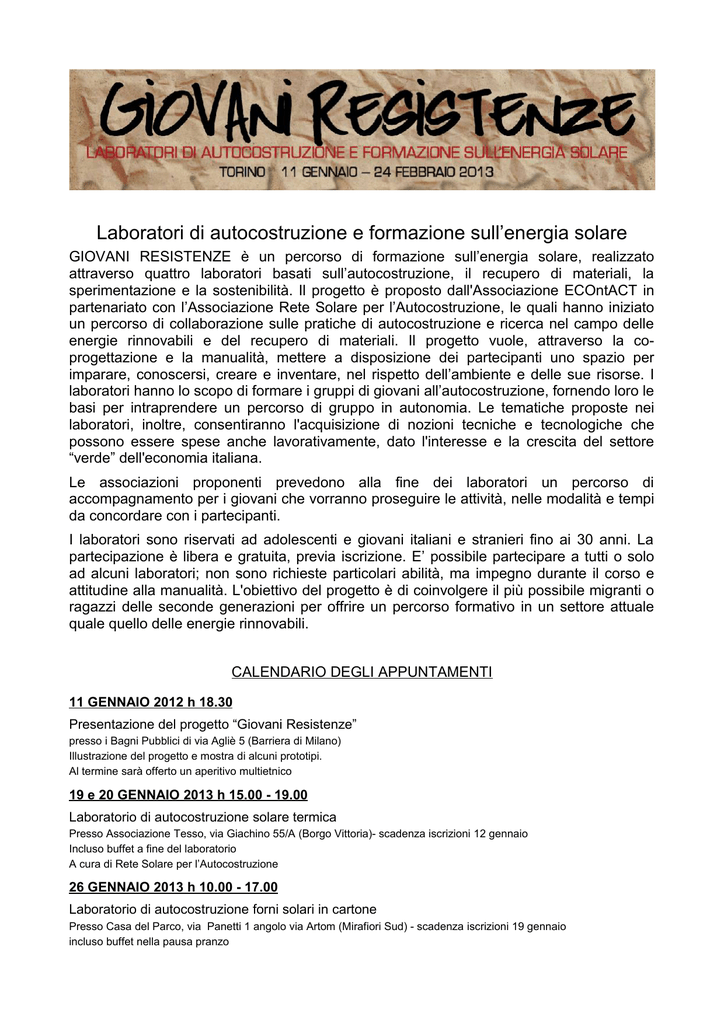 GIOVANI RESISTENZE
LABORATORI DI AUTOCOSTRUZIONE E FORMAZIONE SULL'ENERGIA SOLARE
TORINO 11 GENNAIO – 24 FEBBRAIO 2013

Laboratori di autocostruzione e formazione sull'energia solare

GIOVANI RESISTENZE è un percorso di formazione sull'energia solare, realizzato attraverso quattro laboratori basati sull'autocostruzione, il recupero di materiali, la sperimentazione e la sostenibilità. Il progetto è proposto dall'Associazione ECOntACT in partenariato con l'Associazione Rete Solare per l'Autocostruzione, le quali hanno iniziato un percorso di collaborazione sulle pratiche di autocostruzione e ricerca nel campo delle energie rinnovabili e del recupero di materiali. Il progetto vuole, attraverso la co-progettazione e la manualità, mettere a disposizione dei partecipanti uno spazio per imparare, conoscersi, creare e inventare, nel rispetto dell'ambiente e delle sue risorse. I laboratori hanno lo scopo di formare i gruppi di giovani all'autocostruzione, fornendo loro le basi per intraprendere un percorso di gruppo in autonomia. Le tematiche proposte nei laboratori, inoltre, consentiranno l'acquisizione di nozioni tecniche e tecnologiche che possono essere spese anche lavorativamente, dato l'interesse e la crescita del settore "verde" dell'economia italiana.

Le associazioni proponenti prevedono alla fine dei laboratori un percorso di accompagnamento per i giovani che vorranno proseguire le attività, nelle modalità e tempi da concordare con i partecipanti.

I laboratori sono riservati ad adolescenti e giovani italiani e stranieri fino ai 30 anni. La partecipazione è libera e gratuita, previa iscrizione. E' possibile partecipare a tutti o solo ad alcuni laboratori; non sono richieste particolari abilità, ma impegno durante il corso e attitudine alla manualità. L'obiettivo del progetto è di coinvolgere il più possibile migranti o ragazzi delle seconde generazioni per offrire un percorso formativo in un settore attuale quale quello delle energie rinnovabili.

CALENDARIO DEGLI APPUNTAMENTI

11 GENNAIO 2012 h 18.30
Presentazione del progetto "Giovani Resistenze"
presso i Bagni Pubblici di via Agliè 5 (Barriera di Milano)
Illustrazione del progetto e mostra di alcuni prototipi.
Al termine sarà offerto un aperitivo multietnico

19 e 20 GENNAIO 2013 h 15.00 - 19.00
Laboratorio di autocostruzione solare termica
Presso Associazione Tesso, via Giachino 55/A (Borgo Vittoria)- scadenza iscrizioni 12 gennaio
Incluso buffet a fine del laboratorio
A cura di Rete Solare per l'Autocostruzione

26 GENNAIO 2013 h 10.00 - 17.00
Laboratorio di autocostruzione forni solari in cartone
Presso Casa del Parco, via Panetti 1 angolo via Artom (Mirafiori Sud) - scadenza iscrizioni 19 gennaio
incluso buffet nella pausa pranzo